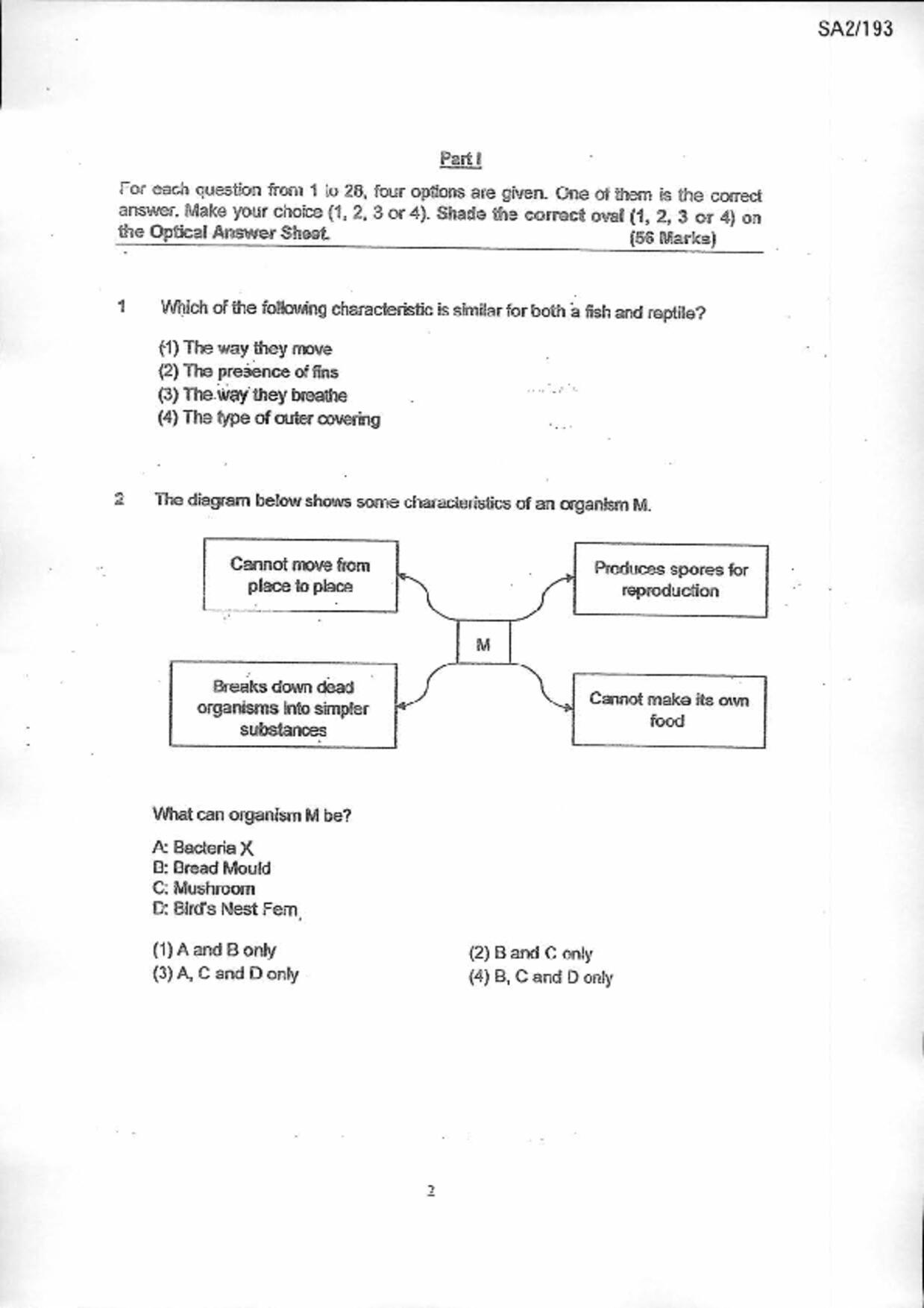 SA2/193

Part I

For each question from 1 to 28, four options are given. One of them is the correct answer. Make your choice (1, 2, 3 or 4). Shade the correct oval (1, 2, 3 or 4) on the Optical Answer Sheet. (56 Marks)

1 Which of the following characteristic is similar for both a fish and reptile?

(1) The way they move
(2) The presence of fins
(3) The way they breathe
(4) The type of outer covering

2 The diagram below shows some characteristics of an organism M.

Cannot move from place to place

Produces spores for reproduction

M

Breaks down dead organisms into simpler substances

Cannot make its own food

What can organism M be?

A: Bacteria X
B: Bread Mould
C: Mushroom
D: Bird's Nest Fern

(1) A and B only
(2) B and C only
(3) A, C and D only
(4) B, C and D only

2